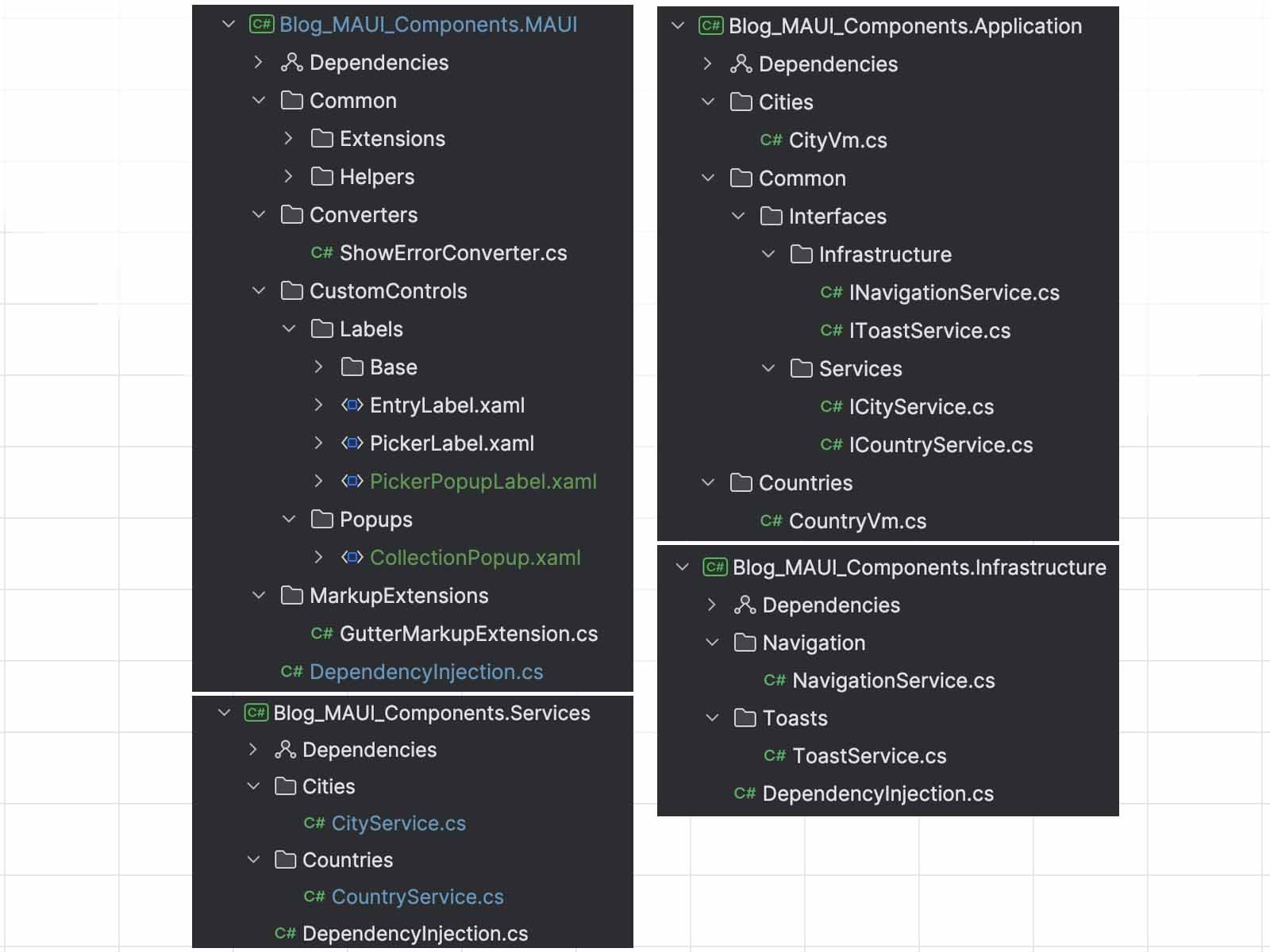 C# Blog_MAUI_Components.MAUI
Dependencies
Common
Extensions
Helpers
Converters
C# ShowErrorConverter.cs
CustomControls
Labels
Base
EntryLabel.xaml
PickerLabel.xaml
PickerPopupLabel.xaml
Popups
CollectionPopup.xaml
MarkupExtensions
C# GutterMarkupExtension.cs
C# DependencyInjection.cs

C# Blog_MAUI_Components.Services
Dependencies
Cities
C# CityService.cs
Countries
C# CountryService.cs
C# DependencyInjection.cs

C# Blog_MAUI_Components.Application
Dependencies
Cities
C# CityVm.cs
Common
Interfaces
Infrastructure
C# INavigationService.cs
C# IToastService.cs
Services
C# ICityService.cs
C# ICountryService.cs
Countries
C# CountryVm.cs

C# Blog_MAUI_Components.Infrastructure
Dependencies
Navigation
C# NavigationService.cs
Toasts
C# ToastService.cs
C# DependencyInjection.cs